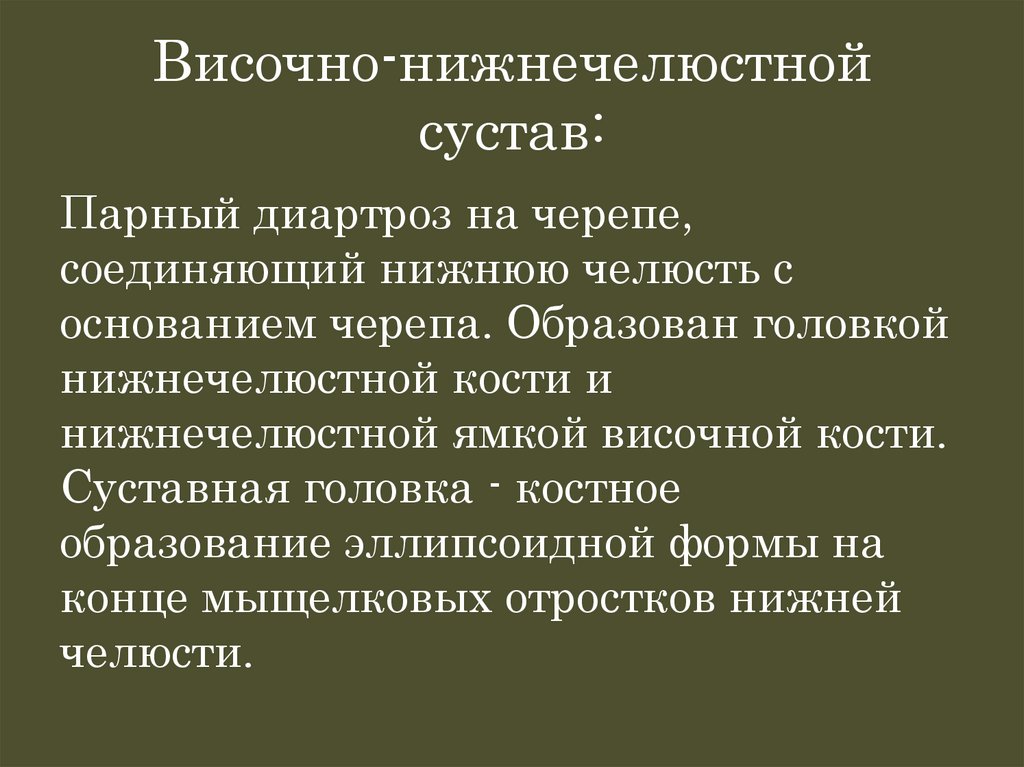 Височно-нижнечелюстной сустав:

Парный диартроз на черепе, соединяющий нижнюю челюсть с основанием черепа. Образован головкой нижнечелюстной кости и нижнечелюстной ямкой височной кости. Суставная головка - костное образование эллипсоидной формы на конце мыщелковых отростков нижней челюсти.